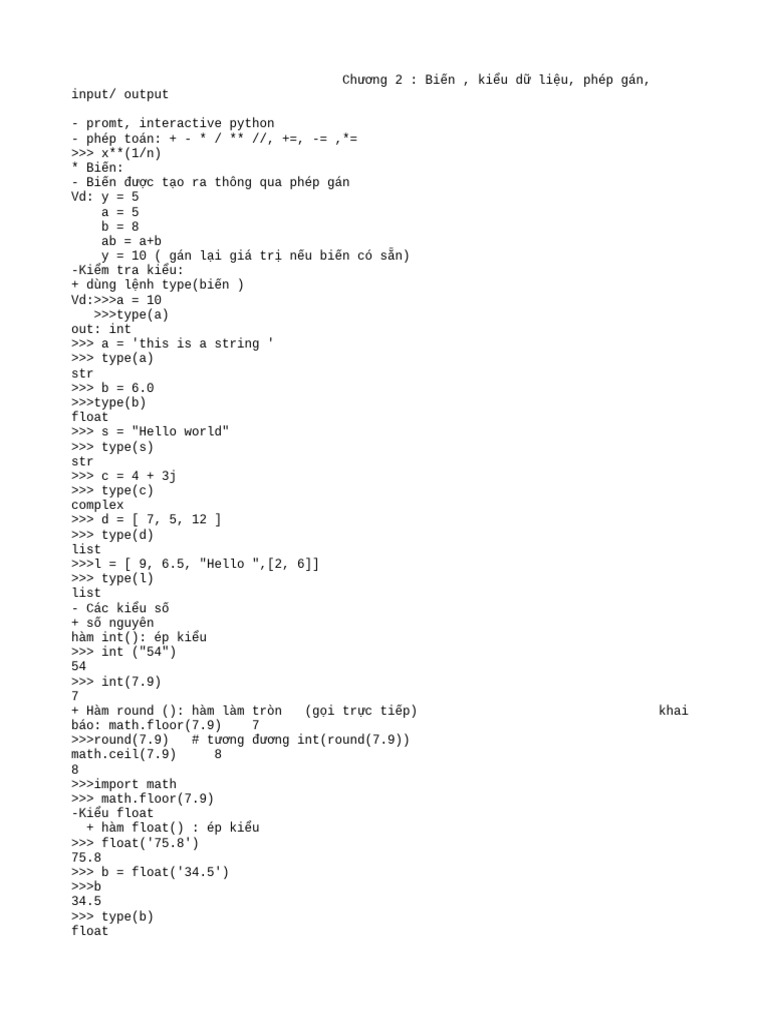 Chương 2 : Biến , kiểu dữ liệu, phép gán, input/ output

- promt, interactive python
- phép toán: + - * / ** //, +=, -= ,*=
>>> x**(1/n)
* Biến:
- Biến được tạo ra thông qua phép gán
Vd: y = 5
a = 5
b = 8
ab = a+b
y = 10 ( gán lại giá trị nếu biến có sẵn)
-Kiểm tra kiểu:
+ dùng lệnh type(biến )
Vd:>>>a = 10
>>>type(a)
out: int
>>> a = 'this is a string '
>>> type(a)
str
>>> b = 6.0
>>>type(b)
float
>>> s = "Hello world"
>>> type(s)
str
>>> c = 4 + 3j
>>> type(c)
complex
>>> d = [ 7, 5, 12 ]
>>> type(d)
list
>>>l = [ 9, 6.5, "Hello ",[2, 6]]
>>> type(l)
list
- Các kiểu số
+ số nguyên
hàm int(): ép kiểu
>>> int ("54")
54
>>> int(7.9)
7
+ Hàm round (): hàm làm tròn (gọi trực tiếp) khai báo: math.floor(7.9) 7
>>>round(7.9) # tương đương int(round(7.9))
math.ceil(7.9) 8
8
>>>import math
>>> math.floor(7.9)
-Kiểu float
+ hàm float() : ép kiểu
>>> float('75.8')
75.8
>>> b = float('34.5')
>>>b
34.5
>>> type(b)
float